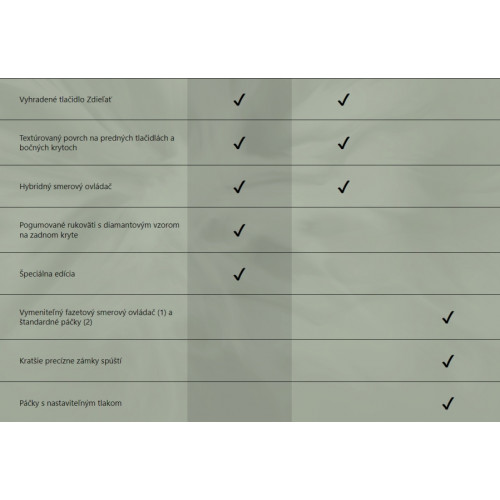 |  |  |  |  |
|---|---|---|---|
| Vyhradené tlačidlo Zdieľať | ✓ | ✓ |  |
| Textúrovaný povrch na predných tlačidlách a bočných krytoch | ✓ | ✓ |  |
| Hybridný smerový ovládač | ✓ | ✓ |  |
| Pogumované rukoväti s diamantovým vzorom na zadnom kryte | ✓ |  |  |
| Špeciálna edícia | ✓ |  |  |
| Vymeniteľný fazetový smerový ovládač (1) a štandardné páčky (2) |  |  | ✓ |
| Kratšie precízne zámky spúští |  |  | ✓ |
| Páčky s nastaviteľným tlakom |  |  | ✓ |